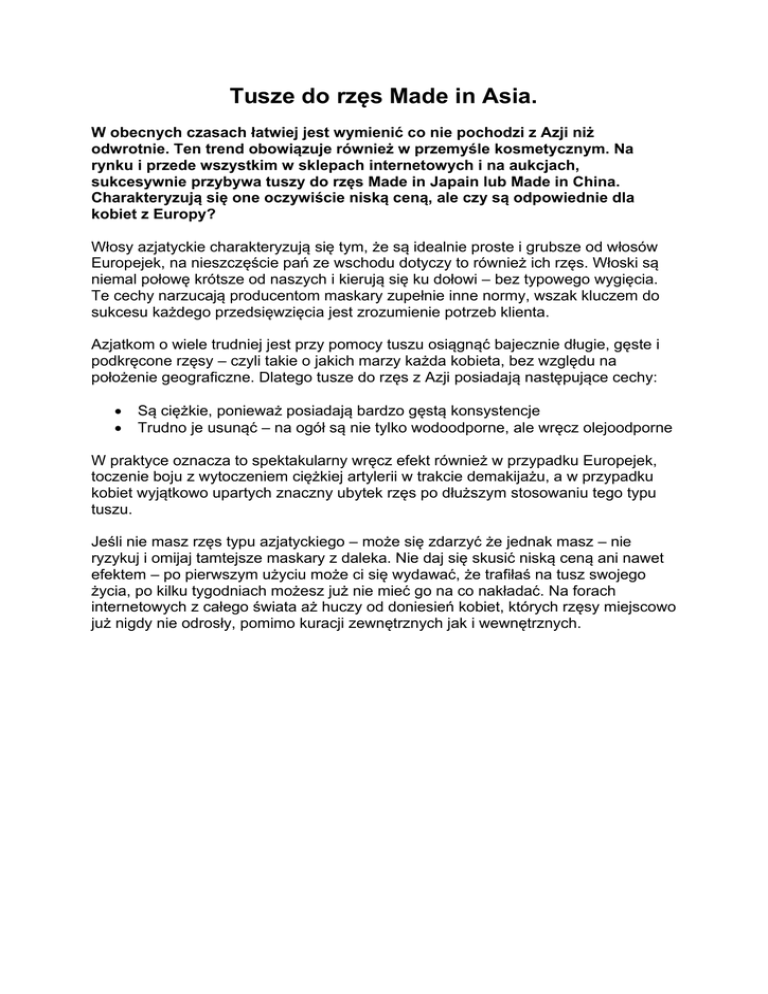 Tusze do rzęs Made in Asia.

W obecnych czasach łatwiej jest wymienić co nie pochodzi z Azji niż odwrotnie. Ten trend obowiązuje również w przemyśle kosmetycznym. Na rynku i przede wszystkim w sklepach internetowych i na aukcjach, sukcesywnie przybywa tuszy do rzęs Made in Japain lub Made in China. Charakteryzują się one oczywiście niską ceną, ale czy są odpowiednie dla kobiet z Europy?

Włosy azjatyckie charakteryzują się tym, że są idealnie proste i grubsze od włosów Europejek, na nieszczęście pań ze wschodu dotyczy to również ich rzęs. Włoski są niemal połowę krótsze od naszych i kierują się ku dołowi – bez typowego wygięcia. Te cechy narzucają producentom maskary zupełnie inne normy, wszak kluczem do sukcesu każdego przedsięwzięcia jest zrozumienie potrzeb klienta.

Azjatkom o wiele trudniej jest przy pomocy tuszu osiągnąć bajecznie długie, gęste i podkręcone rzęsy – czyli takie o jakich marzy każda kobieta, bez względu na położenie geograficzne. Dlatego tusze do rzęs z Azji posiadają następujące cechy:

• Są ciężkie, ponieważ posiadają bardzo gęstą konsystencje
• Trudno je usunąć – na ogół są nie tylko wodoodporne, ale wręcz olejoodporne

W praktyce oznacza to spektakularny wręcz efekt również w przypadku Europejek, toczenie boju z wytoczeniem ciężkiej artylerii w trakcie demakijażu, a w przypadku kobiet wyjątkowo upartych znaczny ubytek rzęs po dłuższym stosowaniu tego typu tuszu.

Jeśli nie masz rzęs typu azjatyckiego – może się zdarzyć że jednak masz – nie ryzykuj i omijaj tamtejsze maskary z daleka. Nie daj się skusić niską ceną ani nawet efektem – po pierwszym użyciu może ci się wydawać, że trafiłaś na tusz swojego życia, po kilku tygodniach możesz już nie mieć go na co nakładać. Na forach internetowych z całego świata aż huczy od doniesień kobiet, których rzęsy miejscowo już nigdy nie odrosły, pomimo kuracji zewnętrznych jak i wewnętrznych.